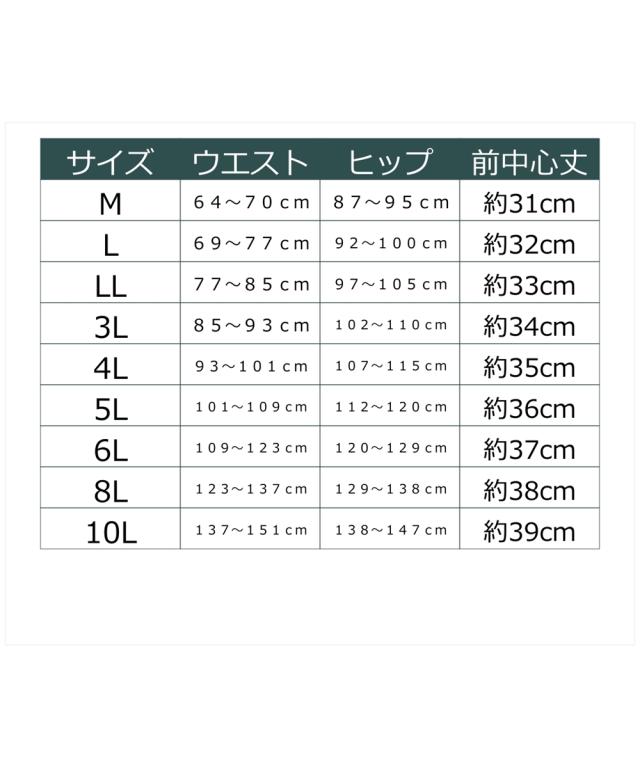 | サイズ | ウエスト | ヒップ | 前中心丈 |
|---|---|---|---|
| M | 64～70cm | 87～95cm | 約31cm |
| L | 69～77cm | 92～100cm | 約32cm |
| LL | 77～85cm | 97～105cm | 約33cm |
| 3L | 85～93cm | 102～110cm | 約34cm |
| 4L | 93～101cm | 107～115cm | 約35cm |
| 5L | 101～109cm | 112～120cm | 約36cm |
| 6L | 109～123cm | 120～129cm | 約37cm |
| 8L | 123～137cm | 129～138cm | 約38cm |
| 10L | 137～151cm | 138～147cm | 約39cm |